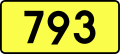 793